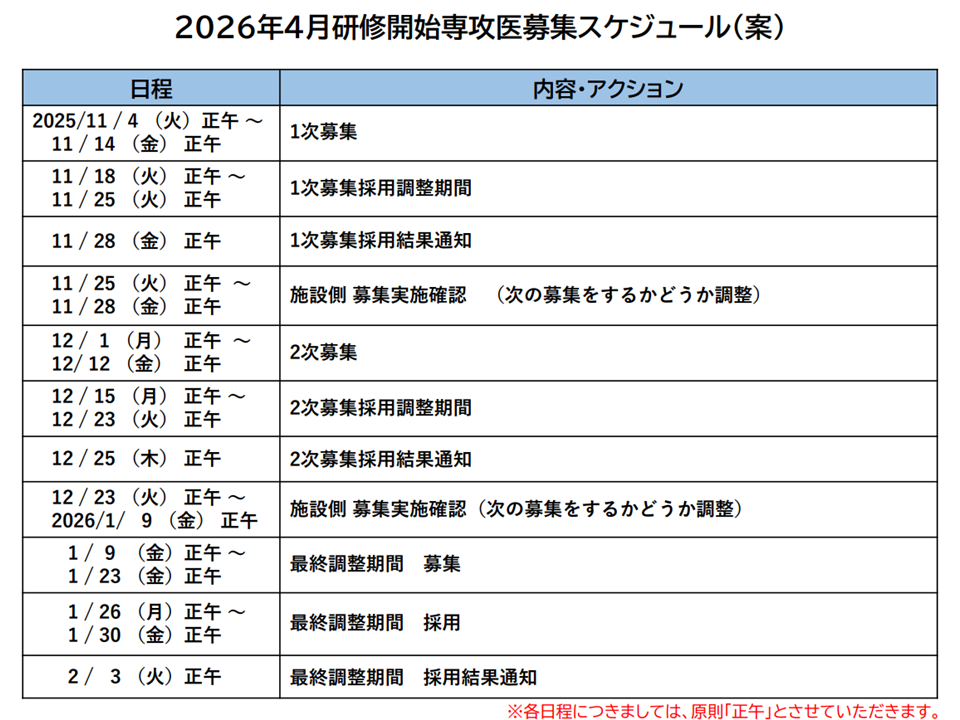 2026年4月研修開始専攻医募集スケジュール（案）

| 日程 | 内容・アクション |
|---|---|
| 2025/11 / 4 （火）正午 ～ 11 / 14 （金） 正午 | 1次募集 |
| 11 / 18 （火） 正午 ～ 11 / 25 （火） 正午 | 1次募集採用調整期間 |
| 11 / 28 （金） 正午 | 1次募集採用結果通知 |
| 11 / 25 （火） 正午 ～ 11 / 28 （金） 正午 | 施設側 募集実施確認 （次の募集をするかどうか調整） |
| 12 / 1 （月） 正午 ～ 12/ 12 （金） 正午 | 2次募集 |
| 12 / 15 （月） 正午 ～ 12 / 23 （火） 正午 | 2次募集採用調整期間 |
| 12 / 25 （木） 正午 | 2次募集採用結果通知 |
| 12 / 23 （火） 正午 ～ 2026/1/ 9 （金） 正午 | 施設側 募集実施確認（次の募集をするかどうか調整） |
| 1 / 9 （金）正午 ～ 1 / 23 （金）正午 | 最終調整期間　募集 |
| 1 / 26 （月）正午 ～ 1 / 30 （金）正午 | 最終調整期間　採用 |
| 2 / 3 （火）正午 | 最終調整期間　採用結果通知 |

※各日程につきましては、原則「正午」とさせていただきます。